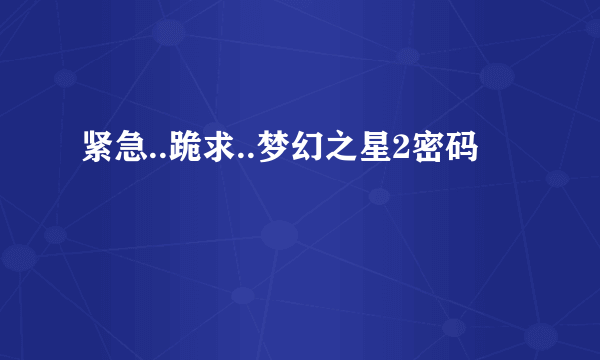 紧急..跪求..梦幻之星2密码